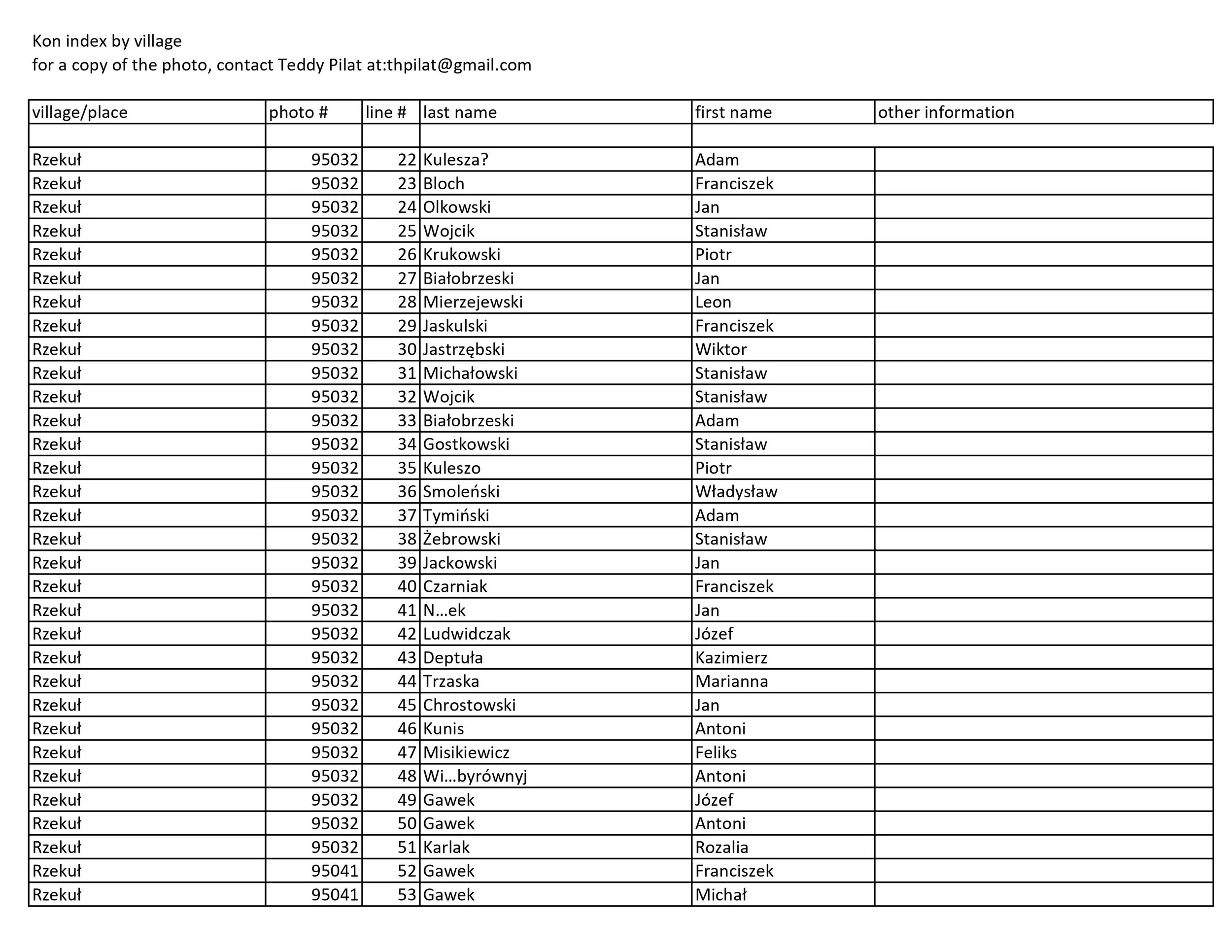 Kon index by village
for a copy of the photo, contact Teddy Pilat at:thpilat@gmail.com

| village/place | photo # | line # | last name | first name | other information |
|---|---|---|---|---|---|
| | | | | | |
| Rzekuł | 95032 | 22 | Kulesza? | Adam | |
| Rzekuł | 95032 | 23 | Bloch | Franciszek | |
| Rzekuł | 95032 | 24 | Olkowski | Jan | |
| Rzekuł | 95032 | 25 | Wojcik | Stanisław | |
| Rzekuł | 95032 | 26 | Krukowski | Piotr | |
| Rzekuł | 95032 | 27 | Białobrzeski | Jan | |
| Rzekuł | 95032 | 28 | Mierzejewski | Leon | |
| Rzekuł | 95032 | 29 | Jaskulski | Franciszek | |
| Rzekuł | 95032 | 30 | Jastrzębski | Wiktor | |
| Rzekuł | 95032 | 31 | Michałowski | Stanisław | |
| Rzekuł | 95032 | 32 | Wojcik | Stanisław | |
| Rzekuł | 95032 | 33 | Białobrzeski | Adam | |
| Rzekuł | 95032 | 34 | Gostkowski | Stanisław | |
| Rzekuł | 95032 | 35 | Kuleszo | Piotr | |
| Rzekuł | 95032 | 36 | Smoleński | Władysław | |
| Rzekuł | 95032 | 37 | Tymiński | Adam | |
| Rzekuł | 95032 | 38 | Żebrowski | Stanisław | |
| Rzekuł | 95032 | 39 | Jackowski | Jan | |
| Rzekuł | 95032 | 40 | Czarniak | Franciszek | |
| Rzekuł | 95032 | 41 | N...ek | Jan | |
| Rzekuł | 95032 | 42 | Ludwidczak | Józef | |
| Rzekuł | 95032 | 43 | Deptuła | Kazimierz | |
| Rzekuł | 95032 | 44 | Trzaska | Marianna | |
| Rzekuł | 95032 | 45 | Chrostowski | Jan | |
| Rzekuł | 95032 | 46 | Kunis | Antoni | |
| Rzekuł | 95032 | 47 | Misikiewicz | Feliks | |
| Rzekuł | 95032 | 48 | Wi...byrównyj | Antoni | |
| Rzekuł | 95032 | 49 | Gawek | Józef | |
| Rzekuł | 95032 | 50 | Gawek | Antoni | |
| Rzekuł | 95032 | 51 | Karlak | Rozalia | |
| Rzekuł | 95041 | 52 | Gawek | Franciszek | |
| Rzekuł | 95041 | 53 | Gawek | Michał | |